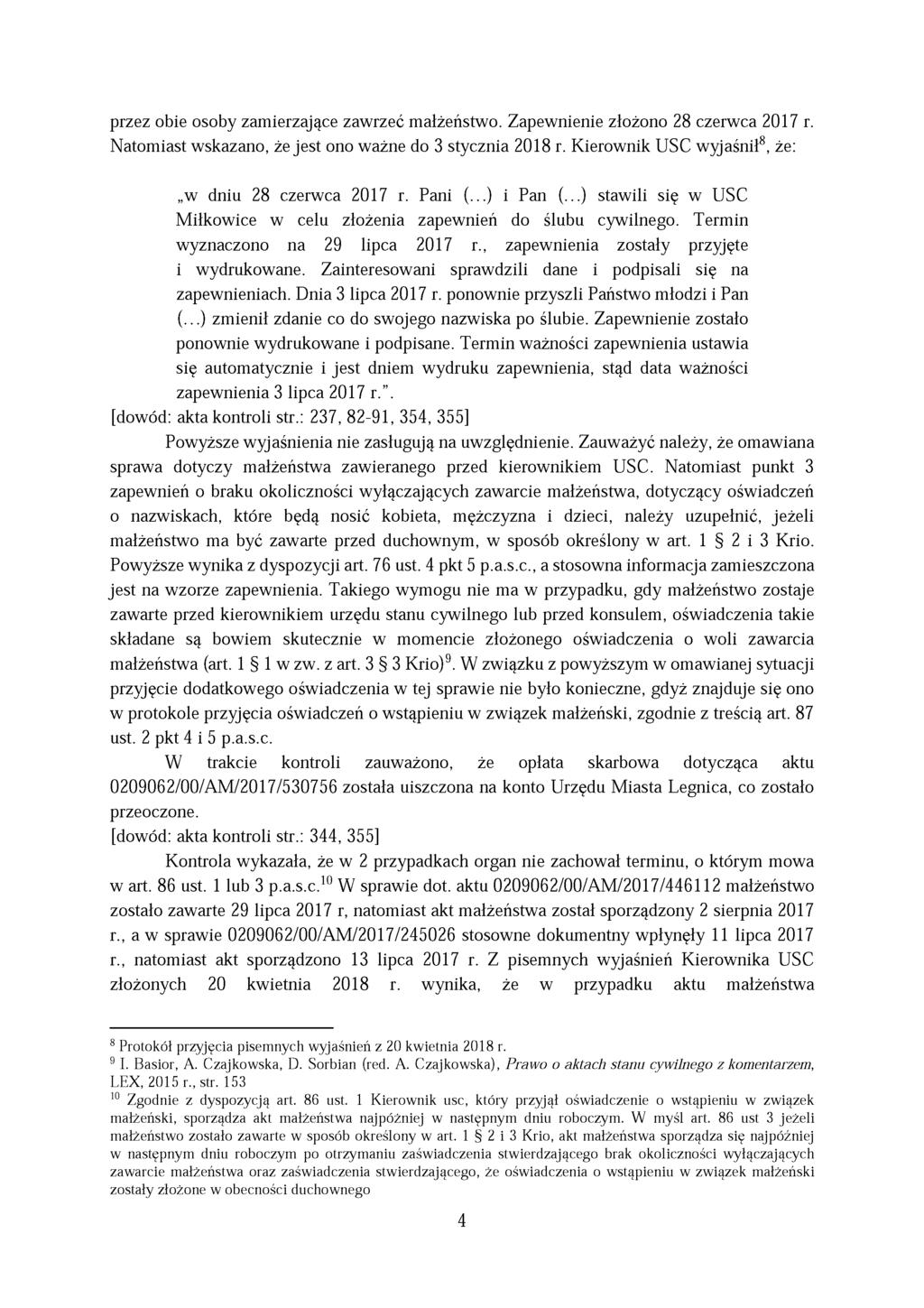 przez obie osoby zamierzające zawrzeć małżeństwo. Zapewnienie złożono 28 czerwca 2017 r. Natomiast wskazano, że jest ono ważne do 3 stycznia 2018 r. Kierownik USC wyjaśnił$^8$, że:

„w dniu 28 czerwca 2017 r. Pani (…) i Pan (…) stawili się w USC Miłkowice w celu złożenia zapewnień do ślubu cywilnego. Termin wyznaczono na 29 lipca 2017 r., zapewnienia zostały przyjęte i wydrukowane. Zainteresowani sprawdzili dane i podpisali się na zapewnieniach. Dnia 3 lipca 2017 r. ponownie przyszli Państwo młodzi i Pan (…) zmienił zdanie co do swojego nazwiska po ślubie. Zapewnienie zostało ponownie wydrukowane i podpisane. Termin ważności zapewnienia ustawia się automatycznie i jest dniem wydruku zapewnienia, stąd data ważności zapewnienia 3 lipca 2017 r.”.

[dowód: akta kontroli str.: 237, 82-91, 354, 355]

Powyższe wyjaśnienia nie zasługują na uwzględnienie. Zauważyć należy, że omawiana sprawa dotyczy małżeństwa zawieranego przed kierownikiem USC. Natomiast punkt 3 zapewnień o braku okoliczności wyłączających zawarcie małżeństwa, dotyczący oświadczeń o nazwiskach, które będą nosić kobieta, mężczyzna i dzieci, należy uzupełnić, jeżeli małżeństwo ma być zawarte przed duchownym, w sposób określony w art. 1 § 2 i 3 Krio. Powyższe wynika z dyspozycji art. 76 ust. 4 pkt 5 p.a.s.c., a stosowna informacja zamieszczona jest na wzorze zapewnienia. Takiego wymogu nie ma w przypadku, gdy małżeństwo zostaje zawarte przed kierownikiem urzędu stanu cywilnego lub przed konsulem, oświadczenia takie składane są bowiem skutecznie w momencie złożonego oświadczenia o woli zawarcia małżeństwa (art. 1 § 1 w zw. z art. 3 § 3 Krio)$^9$. W związku z powyższym w omawianej sytuacji przyjęcie dodatkowego oświadczenia w tej sprawie nie było konieczne, gdyż znajduje się ono w protokole przyjęcia oświadczeń o wstąpieniu w związek małżeński, zgodnie z treścią art. 87 ust. 2 pkt 4 i 5 p.a.s.c.

W trakcie kontroli zauważono, że opłata skarbowa dotycząca aktu 0209062/00/AM/2017/530756 została uiszczona na konto Urzędu Miasta Legnica, co zostało przeoczone.

[dowód: akta kontroli str.: 344, 355]

Kontrola wykazała, że w 2 przypadkach organ nie zachował terminu, o którym mowa w art. 86 ust. 1 lub 3 p.a.s.c.$^{10}$ W sprawie dot. aktu 0209062/00/AM/2017/446112 małżeństwo zostało zawarte 29 lipca 2017 r, natomiast akt małżeństwa został sporządzony 2 sierpnia 2017 r., a w sprawie 0209062/00/AM/2017/245026 stosowne dokumentny wpłynęły 11 lipca 2017 r., natomiast akt sporządzono 13 lipca 2017 r. Z pisemnych wyjaśnień Kierownika USC złożonych 20 kwietnia 2018 r. wynika, że w przypadku aktu małżeństwa

$^8$ Protokół przyjęcia pisemnych wyjaśnień z 20 kwietnia 2018 r.
$^9$ I. Basior, A. Czajkowska, D. Sorbian (red. A. Czajkowska), Prawo o aktach stanu cywilnego z komentarzem, LEX, 2015 r., str. 153
$^{10}$ Zgodnie z dyspozycją art. 86 ust. 1 Kierownik usc, który przyjął oświadczenie o wstąpieniu w związek małżeński, sporządza akt małżeństwa najpóźniej w następnym dniu roboczym. W myśl art. 86 ust 3 jeżeli małżeństwo zostało zawarte w sposób określony w art. 1 § 2 i 3 Krio, akt małżeństwa sporządza się najpóźniej w następnym dniu roboczym po otrzymaniu zaświadczenia stwierdzającego brak okoliczności wyłączających zawarcie małżeństwa oraz zaświadczenia stwierdzającego, że oświadczenia o wstąpieniu w związek małżeński zostały złożone w obecności duchownego

4